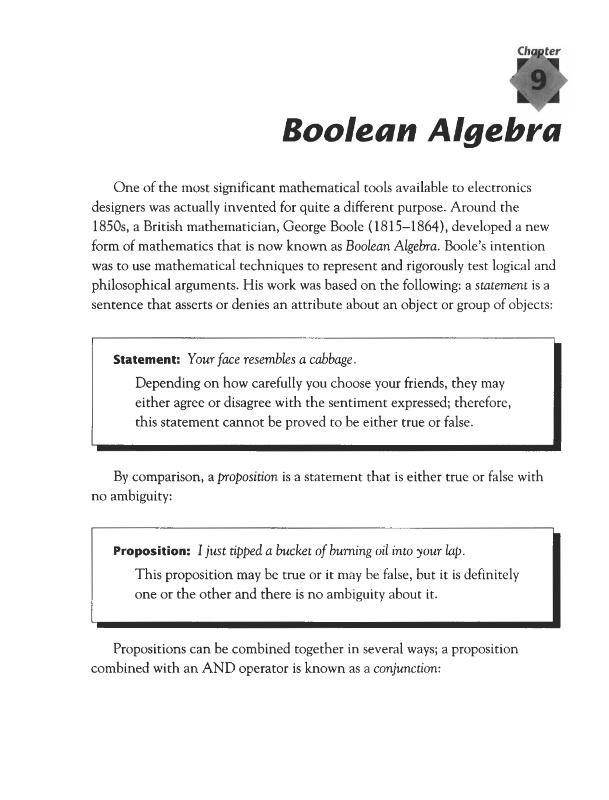 Chapter

9

Boolean Algebra

One of the most significant mathematical tools available to electronics designers was actually invented for quite a different purpose. Around the 1850s, a British mathematician, George Boole (1815–1864), developed a new form of mathematics that is now known as Boolean Algebra. Boole's intention was to use mathematical techniques to represent and rigorously test logical and philosophical arguments. His work was based on the following: a statement is a sentence that asserts or denies an attribute about an object or group of objects:

Statement: Your face resembles a cabbage.

Depending on how carefully you choose your friends, they may either agree or disagree with the sentiment expressed; therefore, this statement cannot be proved to be either true or false.

By comparison, a proposition is a statement that is either true or false with no ambiguity:

Proposition: I just tipped a bucket of burning oil into your lap.

This proposition may be true or it may be false, but it is definitely one or the other and there is no ambiguity about it.

Propositions can be combined together in several ways; a proposition combined with an AND operator is known as a conjunction: